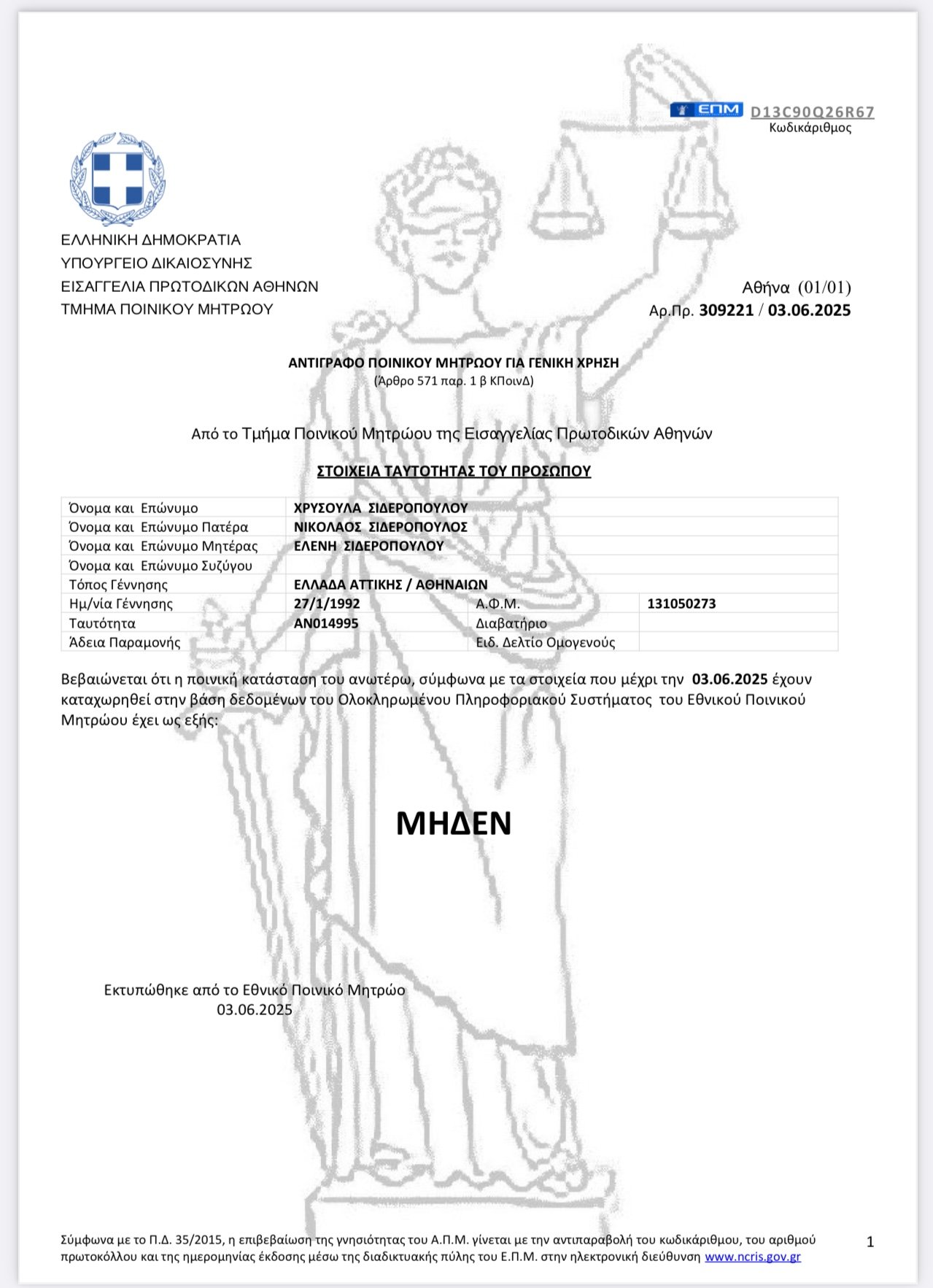 ΕΠΜ D13C90Q26R67
Κωδικάριθμος

ΕΛΛΗΝΙΚΗ ΔΗΜΟΚΡΑΤΙΑ
ΥΠΟΥΡΓΕΙΟ ΔΙΚΑΙΟΣΥΝΗΣ
ΕΙΣΑΓΓΕΛΙΑ ΠΡΩΤΟΔΙΚΩΝ ΑΘΗΝΩΝ
ΤΜΗΜΑ ΠΟΙΝΙΚΟΥ ΜΗΤΡΩΟΥ

Αθήνα (01/01)
Αρ.Πρ. 309221 / 03.06.2025

ΑΝΤΙΓΡΑΦΟ ΠΟΙΝΙΚΟΥ ΜΗΤΡΩΟΥ ΓΙΑ ΓΕΝΙΚΗ ΧΡΗΣΗ
(Άρθρο 571 παρ. 1 β ΚΠοινΔ)

Από το Τμήμα Ποινικού Μητρώου της Εισαγγελίας Πρωτοδικών Αθηνών

ΣΤΟΙΧΕΙΑ ΤΑΥΤΟΤΗΤΑΣ ΤΟΥ ΠΡΟΣΩΠΟΥ

| Όνομα και Επώνυμο | ΧΡΥΣΟΥΛΑ ΣΙΔΕΡΟΠΟΥΛΟΥ | | |
|---|---|---|---|
| Όνομα και Επώνυμο Πατέρα | ΝΙΚΟΛΑΟΣ ΣΙΔΕΡΟΠΟΥΛΟΣ | | |
| Όνομα και Επώνυμο Μητέρας | ΕΛΕΝΗ ΣΙΔΕΡΟΠΟΥΛΟΥ | | |
| Όνομα και Επώνυμο Συζύγου | | | |
| Τόπος Γέννησης | ΕΛΛΑΔΑ ΑΤΤΙΚΗΣ / ΑΘΗΝΑΙΩΝ | | |
| Ημ/νία Γέννησης | 27/1/1992 | Α.Φ.Μ. | 131050273 |
| Ταυτότητα | ΑΝ014995 | Διαβατήριο | |
| Άδεια Παραμονής | | Ειδ. Δελτίο Ομογενούς | |

Βεβαιώνεται ότι η ποινική κατάσταση του ανωτέρω, σύμφωνα με τα στοιχεία που μέχρι την 03.06.2025 έχουν καταχωρηθεί στην βάση δεδομένων του Ολοκληρωμένου Πληροφοριακού Συστήματος του Εθνικού Ποινικού Μητρώου έχει ως εξής:

ΜΗΔΕΝ

Εκτυπώθηκε από το Εθνικό Ποινικό Μητρώο
03.06.2025

Σύμφωνα με το Π.Δ. 35/2015, η επιβεβαίωση της γνησιότητας του Α.Π.Μ. γίνεται με την αντιπαραβολή του κωδικάριθμου, του αριθμού πρωτοκόλλου και της ημερομηνίας έκδοσης μέσω της διαδικτυακής πύλης του Ε.Π.Μ. στην ηλεκτρονική διεύθυνση www.ncris.gov.gr

1